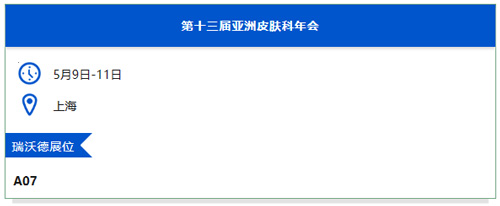 第十三届亚洲皮肤科年会

5月9日-11日

上海

瑞沃德展位

A07